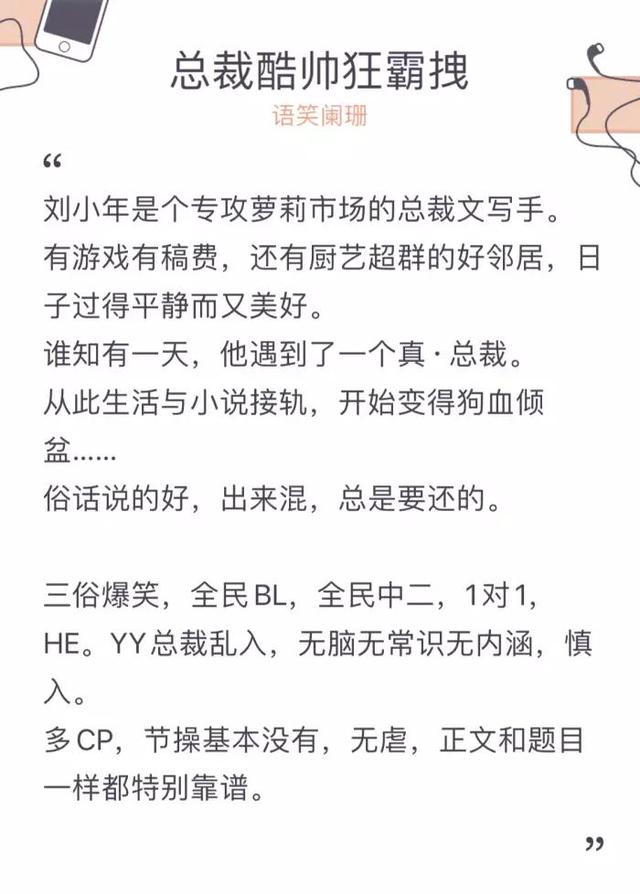 总裁酷帅狂霸拽

语笑阑珊

“

刘小年是个专攻萝莉市场的总裁文写手。
有游戏有稿费，还有厨艺超群的好邻居，日子过得平静而又美好。
谁知有一天，他遇到了一个真·总裁。
从此生活与小说接轨，开始变得狗血倾盆……
俗话说的好，出来混，总是要还的。

三俗爆笑，全民BL，全民中二，1对1，HE。YY总裁乱入，无脑无常识无内涵，慎入。
多CP，节操基本没有，无虐，正文和题目一样都特别靠谱。

”